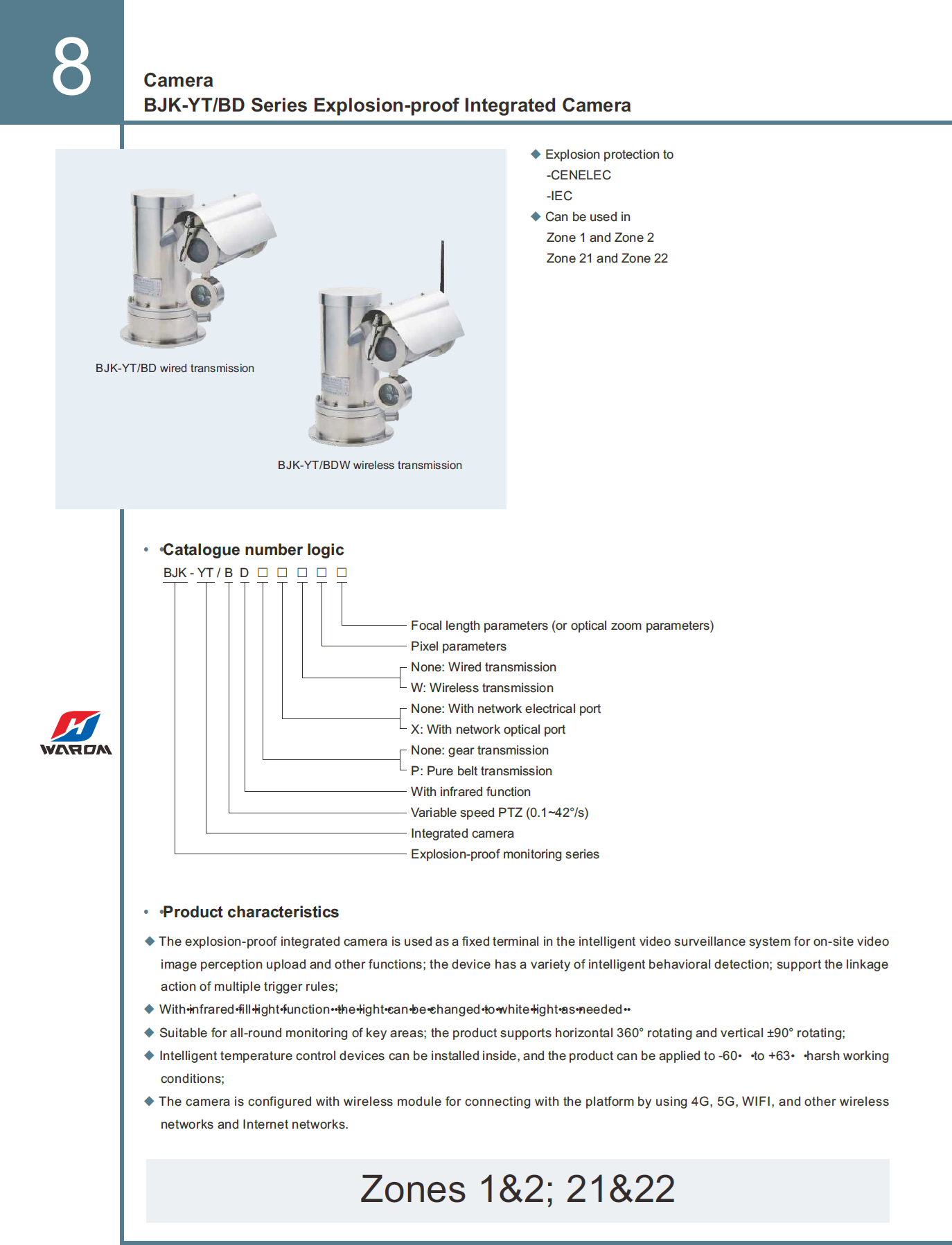 8

Camera
BJK-YT/BD Series Explosion-proof Integrated Camera

BJK-YT/BD wired transmission

BJK-YT/BDW wireless transmission

◆ Explosion protection to
-CENELEC
-IEC
◆ Can be used in
Zone 1 and Zone 2
Zone 21 and Zone 22

• •Catalogue number logic

BJK - YT / B D □ □ □ □ □

Focal length parameters (or optical zoom parameters)
Pixel parameters
None: Wired transmission
W: Wireless transmission
None: With network electrical port
X: With network optical port
None: gear transmission
P: Pure belt transmission
With infrared function
Variable speed PTZ (0.1~42°/s)
Integrated camera
Explosion-proof monitoring series

WAROM

• •Product characteristics

◆ The explosion-proof integrated camera is used as a fixed terminal in the intelligent video surveillance system for on-site video image perception upload and other functions; the device has a variety of intelligent behavioral detection; support the linkage action of multiple trigger rules;
◆ With•infrared•fill•light•function••the•light•can•be•changed•to•white•light•as•needed••
◆ Suitable for all-round monitoring of key areas; the product supports horizontal 360° rotating and vertical ±90° rotating;
◆ Intelligent temperature control devices can be installed inside, and the product can be applied to -60• •to +63• •harsh working conditions;
◆ The camera is configured with wireless module for connecting with the platform by using 4G, 5G, WIFI, and other wireless networks and Internet networks.

Zones 1&2; 21&22